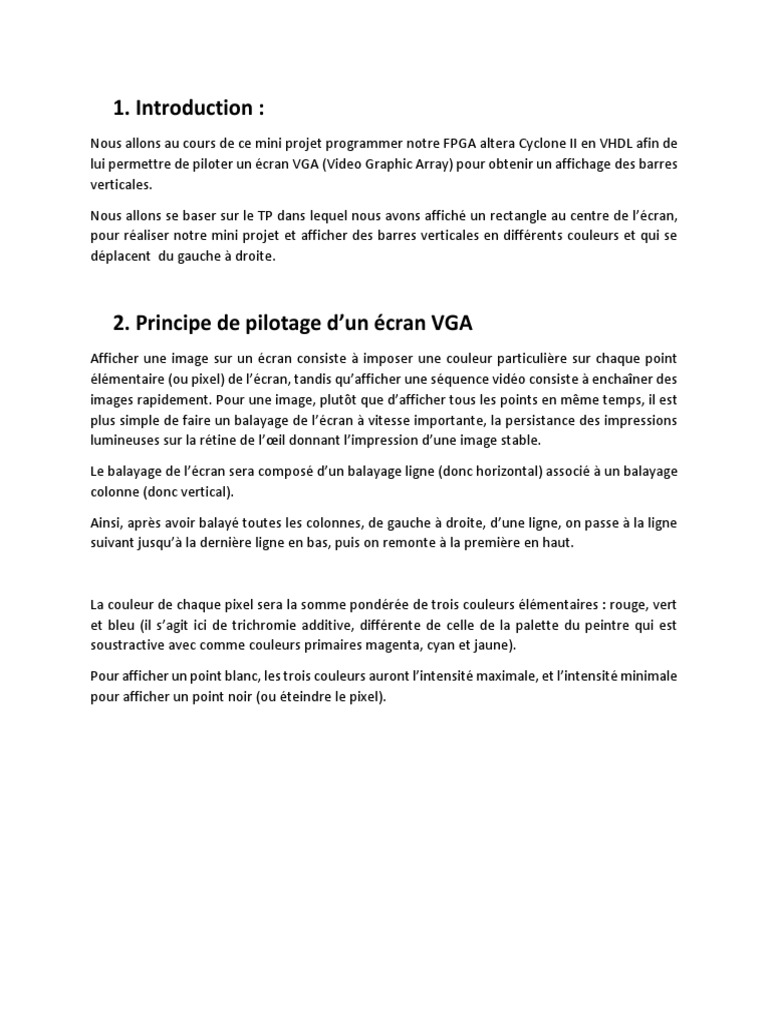 1. Introduction :

Nous allons au cours de ce mini projet programmer notre FPGA altera Cyclone II en VHDL afin de lui permettre de piloter un écran VGA (Video Graphic Array) pour obtenir un affichage des barres verticales.

Nous allons se baser sur le TP dans lequel nous avons affiché un rectangle au centre de l'écran, pour réaliser notre mini projet et afficher des barres verticales en différents couleurs et qui se déplacent du gauche à droite.

2. Principe de pilotage d'un écran VGA

Afficher une image sur un écran consiste à imposer une couleur particulière sur chaque point élémentaire (ou pixel) de l'écran, tandis qu'afficher une séquence vidéo consiste à enchaîner des images rapidement. Pour une image, plutôt que d'afficher tous les points en même temps, il est plus simple de faire un balayage de l'écran à vitesse importante, la persistance des impressions lumineuses sur la rétine de l'œil donnant l'impression d'une image stable.

Le balayage de l'écran sera composé d'un balayage ligne (donc horizontal) associé à un balayage colonne (donc vertical).

Ainsi, après avoir balayé toutes les colonnes, de gauche à droite, d'une ligne, on passe à la ligne suivant jusqu'à la dernière ligne en bas, puis on remonte à la première en haut.

La couleur de chaque pixel sera la somme pondérée de trois couleurs élémentaires : rouge, vert et bleu (il s'agit ici de trichromie additive, différente de celle de la palette du peintre qui est soustractive avec comme couleurs primaires magenta, cyan et jaune).

Pour afficher un point blanc, les trois couleurs auront l'intensité maximale, et l'intensité minimale pour afficher un point noir (ou éteindre le pixel).